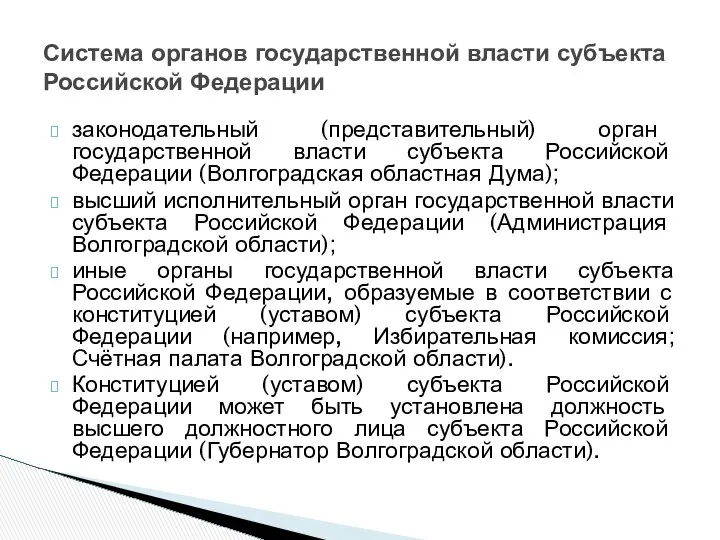 Система органов государственной власти субъекта Российской Федерации

законодательный (представительный) орган государственной власти субъекта Российской Федерации (Волгоградская областная Дума);

высший исполнительный орган государственной власти субъекта Российской Федерации (Администрация Волгоградской области);

иные органы государственной власти субъекта Российской Федерации, образуемые в соответствии с конституцией (уставом) субъекта Российской Федерации (например, Избирательная комиссия; Счётная палата Волгоградской области).

Конституцией (уставом) субъекта Российской Федерации может быть установлена должность высшего должностного лица субъекта Российской Федерации (Губернатор Волгоградской области).